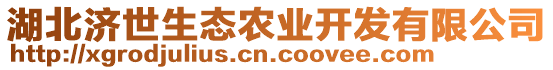 湖北济世生态农业开发有限公司
http://xgrodjulius.cn.coovee.com